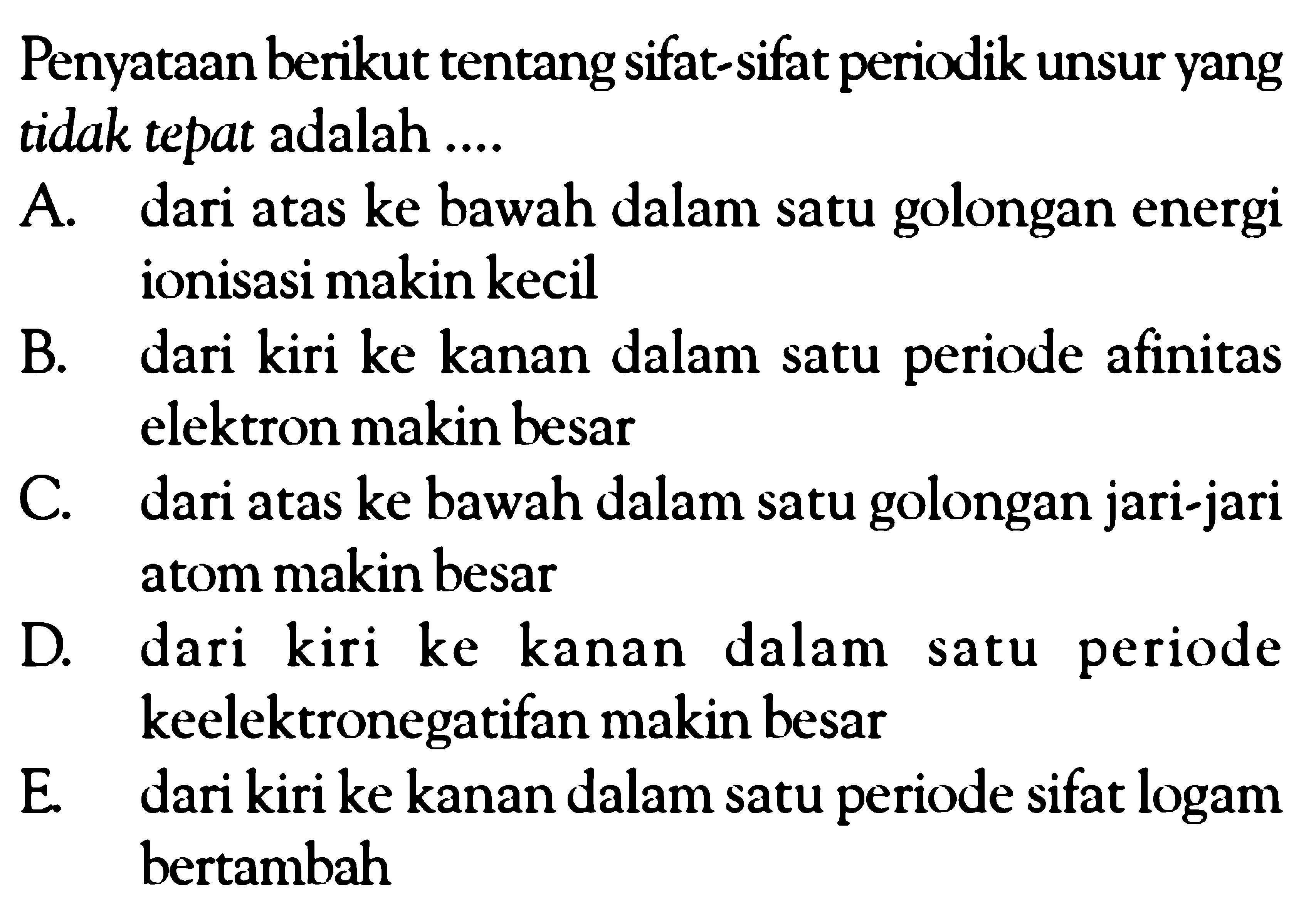 Penyataan berikut tentang sifat-sifat periodik unsur yang tidak tepat adalah ....

A. dari atas ke bawah dalam satu golongan energi ionisasi makin kecil

B. dari kiri ke kanan dalam satu periode afinitas elektron makin besar

C. dari atas ke bawah dalam satu golongan jari-jari atom makin besar

D. dari kiri ke kanan dalam satu periode keelektronegatifan makin besar

E. dari kiri ke kanan dalam satu periode sifat logam bertambah